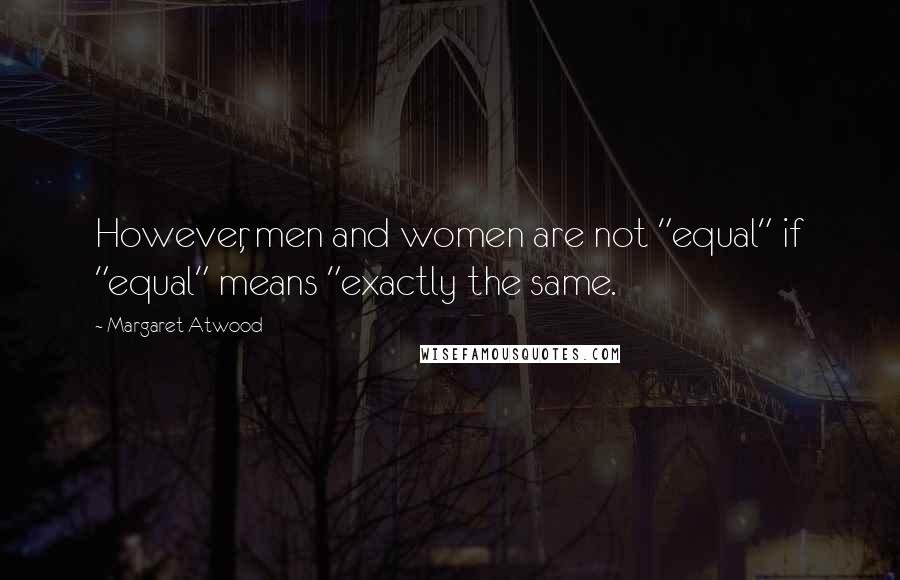 However, men and women are not "equal" if "equal" means "exactly the same.

~ Margaret Atwood

WISEFAMOUSQUOTES.COM